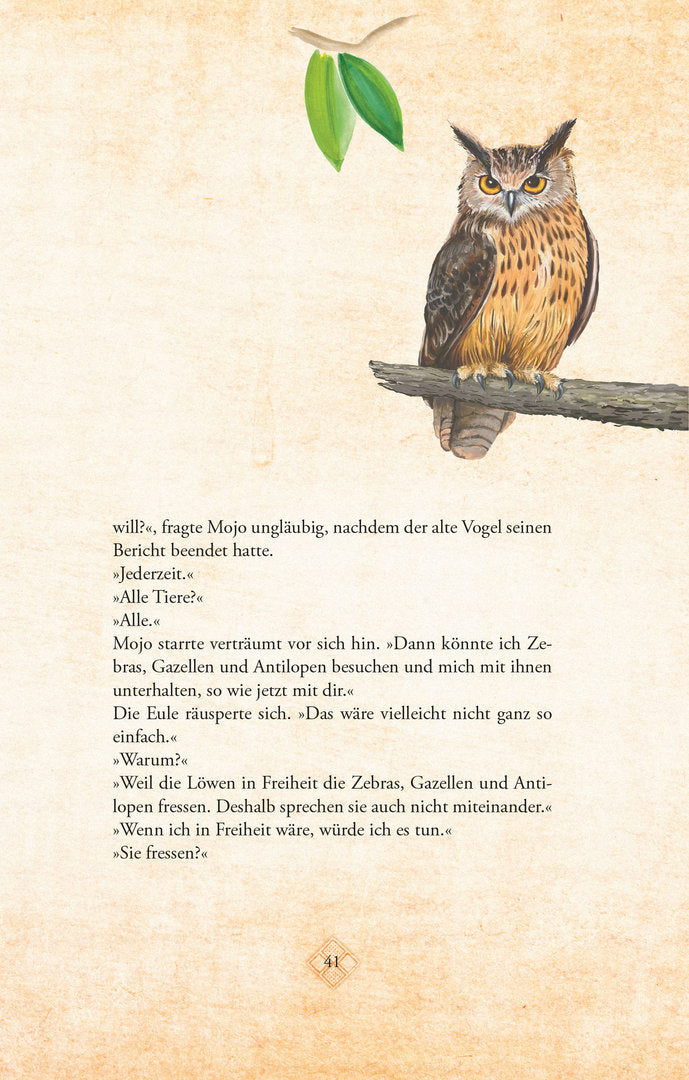 will?«, fragte Mojo ungläubig, nachdem der alte Vogel seinen Bericht beendet hatte.
»Jederzeit.«
»Alle Tiere?«
»Alle.«
Mojo starrte verträumt vor sich hin. »Dann könnte ich Zebras, Gazellen und Antilopen besuchen und mich mit ihnen unterhalten, so wie jetzt mit dir.«
Die Eule räusperte sich. »Das wäre vielleicht nicht ganz so einfach.«
»Warum?«
»Weil die Löwen in Freiheit die Zebras, Gazellen und Antilopen fressen. Deshalb sprechen sie auch nicht miteinander.«
»Wenn ich in Freiheit wäre, würde ich es tun.«
»Sie fressen?«

41